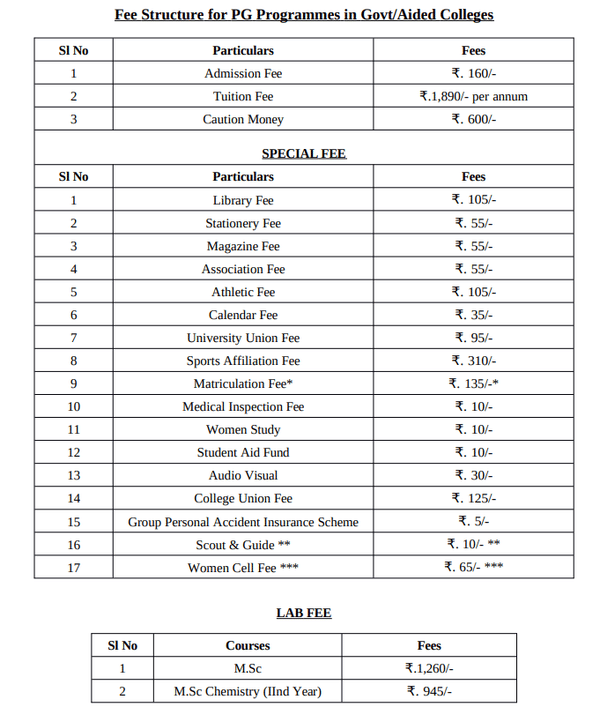 Fee Structure for PG Programmes in Govt/Aided Colleges

| Sl No | Particulars | Fees |
|---|---|---|
| 1 | Admission Fee | ₹. 160/- |
| 2 | Tuition Fee | ₹.1,890/- per annum |
| 3 | Caution Money | ₹. 600/- |

SPECIAL FEE

| Sl No | Particulars | Fees |
|---|---|---|
| 1 | Library Fee | ₹. 105/- |
| 2 | Stationery Fee | ₹. 55/- |
| 3 | Magazine Fee | ₹. 55/- |
| 4 | Association Fee | ₹. 55/- |
| 5 | Athletic Fee | ₹. 105/- |
| 6 | Calendar Fee | ₹. 35/- |
| 7 | University Union Fee | ₹. 95/- |
| 8 | Sports Affiliation Fee | ₹. 310/- |
| 9 | Matriculation Fee* | ₹. 135/-* |
| 10 | Medical Inspection Fee | ₹. 10/- |
| 11 | Women Study | ₹. 10/- |
| 12 | Student Aid Fund | ₹. 10/- |
| 13 | Audio Visual | ₹. 30/- |
| 14 | College Union Fee | ₹. 125/- |
| 15 | Group Personal Accident Insurance Scheme | ₹. 5/- |
| 16 | Scout & Guide ** | ₹. 10/- ** |
| 17 | Women Cell Fee *** | ₹. 65/- *** |

LAB FEE

| Sl No | Courses | Fees |
|---|---|---|
| 1 | M.Sc | ₹.1,260/- |
| 2 | M.Sc Chemistry (IInd Year) | ₹. 945/- |